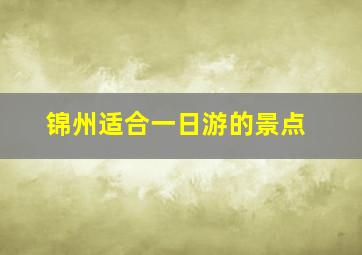 锦州适合一日游的景点